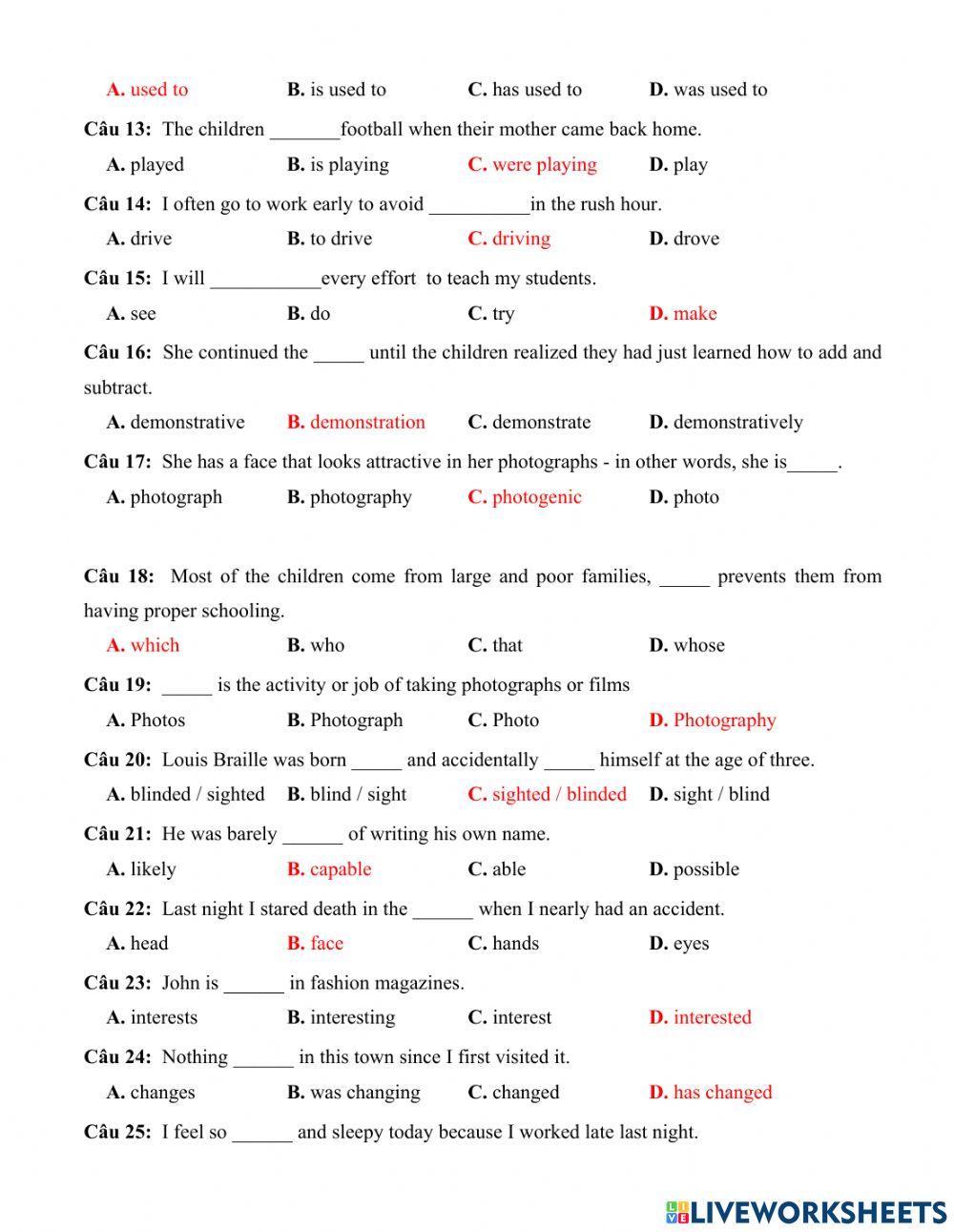 A. used to B. is used to C. has used to D. was used to

Câu 13: The children _______football when their mother came back home.

A. played B. is playing C. were playing D. play

Câu 14: I often go to work early to avoid __________in the rush hour.

A. drive B. to drive C. driving D. drove

Câu 15: I will ___________every effort to teach my students.

A. see B. do C. try D. make

Câu 16: She continued the _____ until the children realized they had just learned how to add and subtract.

A. demonstrative B. demonstration C. demonstrate D. demonstratively

Câu 17: She has a face that looks attractive in her photographs - in other words, she is_____.

A. photograph B. photography C. photogenic D. photo

Câu 18: Most of the children come from large and poor families, _____ prevents them from having proper schooling.

A. which B. who C. that D. whose

Câu 19: _____ is the activity or job of taking photographs or films

A. Photos B. Photograph C. Photo D. Photography

Câu 20: Louis Braille was born _____ and accidentally _____ himself at the age of three.

A. blinded / sighted B. blind / sight C. sighted / blinded D. sight / blind

Câu 21: He was barely ______ of writing his own name.

A. likely B. capable C. able D. possible

Câu 22: Last night I stared death in the ______ when I nearly had an accident.

A. head B. face C. hands D. eyes

Câu 23: John is ______ in fashion magazines.

A. interests B. interesting C. interest D. interested

Câu 24: Nothing ______ in this town since I first visited it.

A. changes B. was changing C. changed D. has changed

Câu 25: I feel so ______ and sleepy today because I worked late last night.

LIVEWORKSHEETS